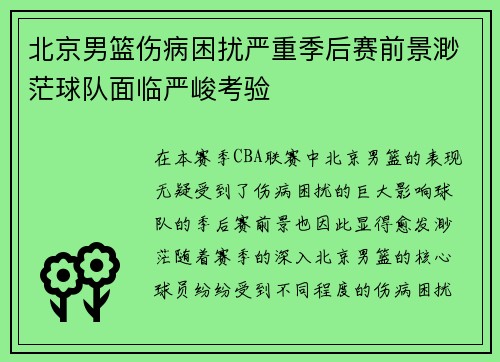 北京男篮伤病困扰严重季后赛前景渺茫球队面临严峻考验

在本赛季CBA联赛中北京男篮的表现无疑受到了伤病困扰的巨大影响球队的季后赛前景也因此显得愈发渺茫随着赛季的深入北京男篮的核心球员纷纷受到不同程度的伤病困扰